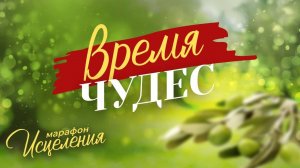 Время
ЧУДЕС

марафон
Исцеления